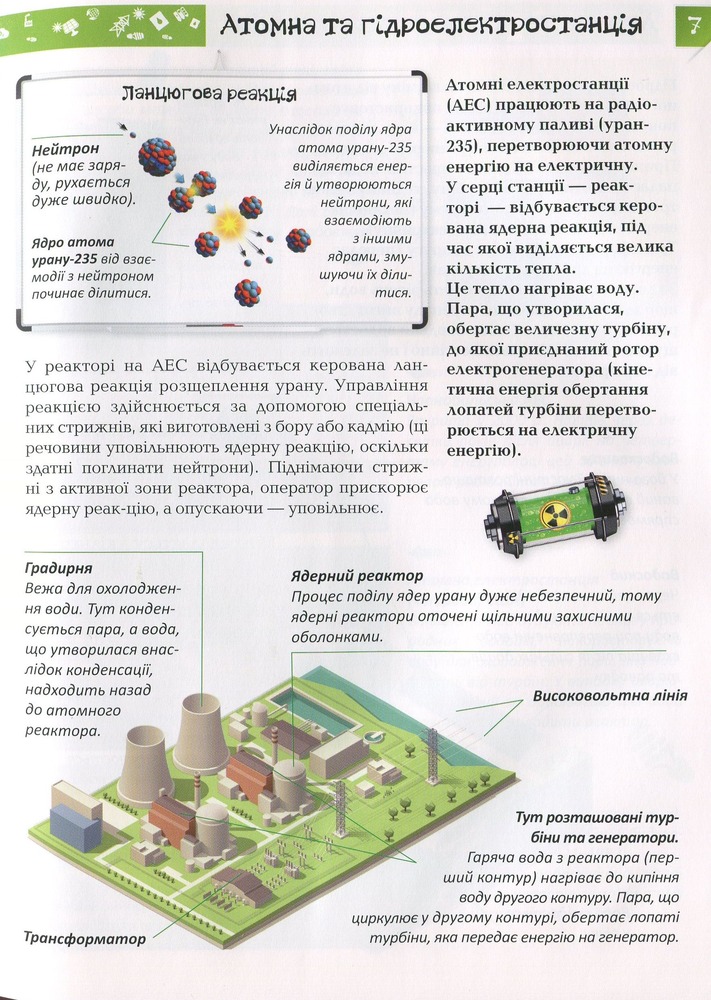 Атомна та гідроелектростанція

7

Ланцюгова реакція

Нейтрон (не має заряду, рухається дуже швидко).

Ядро атома урану-235 від взаємодії з нейтроном починає ділитися.

Унаслідок поділу ядра атома урану-235 виділяється енергія й утворюються нейтрони, які взаємодіють з іншими ядрами, змушуючи їх ділитися.

Атомні електростанції (АЕС) працюють на радіоактивному паливі (уран-235), перетворюючи атомну енергію на електричну. У серці станції — реакторі — відбувається керована ядерна реакція, під час якої виділяється велика кількість тепла. Це тепло нагріває воду. Пара, що утворилася, обертає величезну турбіну, до якої приєднаний ротор електрогенератора (кінетична енергія обертання лопатей турбіни перетворюється на електричну енергію).

У реакторі на АЕС відбувається керована ланцюгова реакція розщеплення урану. Управління реакцією здійснюється за допомогою спеціальних стрижнів, які виготовлені з бору або кадмію (ці речовини уповільнюють ядерну реакцію, оскільки здатні поглинати нейтрони). Піднімаючи стрижні з активної зони реактора, оператор прискорює ядерну реак-цію, а опускаючи — уповільнює.

Градирня
Вежа для охолодження води. Тут конденсується пара, а вода, що утворилася внаслідок конденсації, надходить назад до атомного реактора.

Ядерний реактор
Процес поділу ядер урану дуже небезпечний, тому ядерні реактори оточені щільними захисними оболонками.

Високовольтна лінія

Тут розташовані турбіни та генератори.
Гаряча вода з реактора (перший контур) нагріває до кипіння воду другого контуру. Пара, що циркулює у другому контурі, обертає лопаті турбіни, яка передає енергію на генератор.

Трансформатор